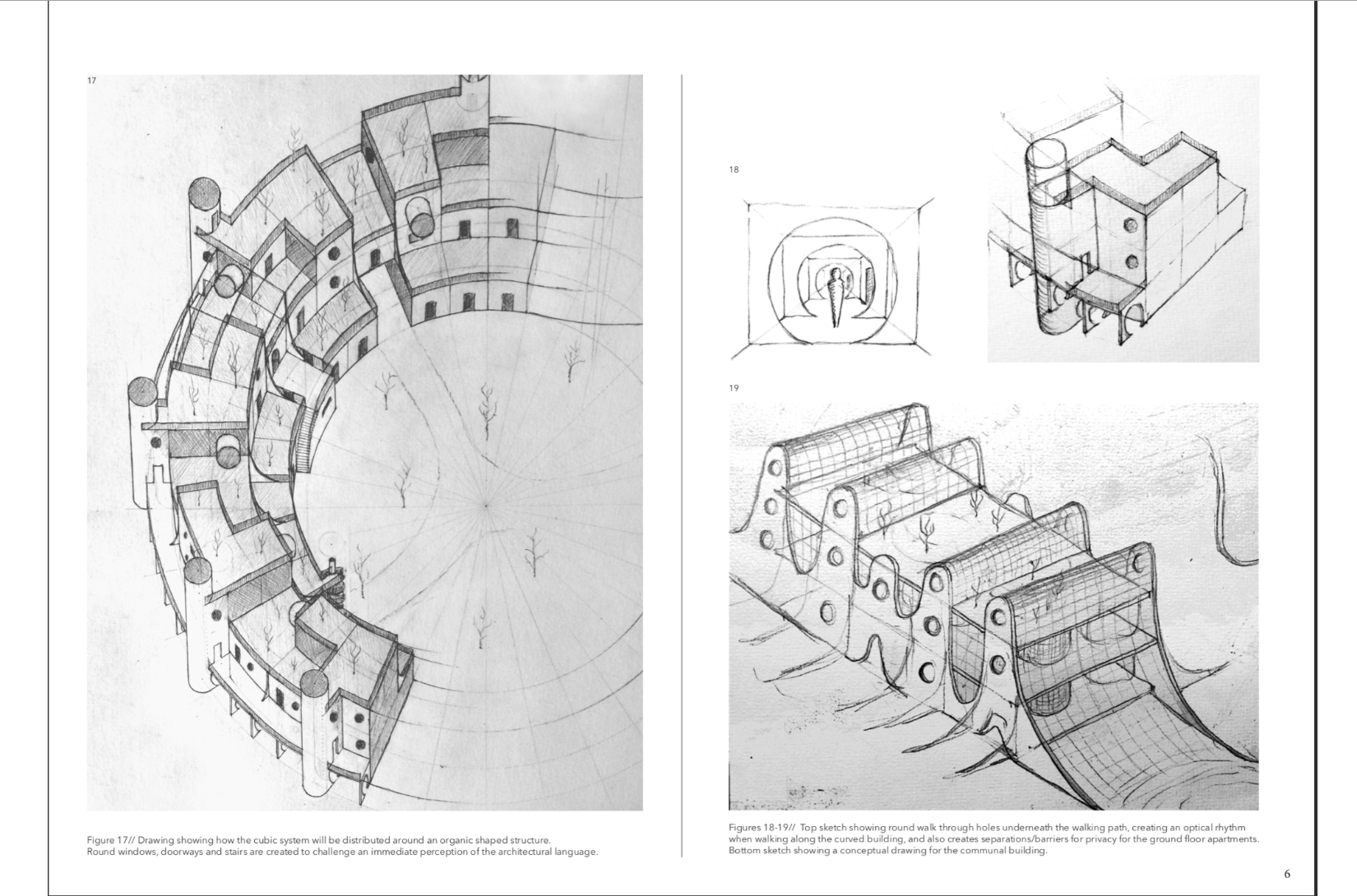 17

Figure 17// Drawing showing how the cubic system will be distributed around an organic shaped structure.
Round windows, doorways and stairs are created to challenge an immediate perception of the architectural language.

18

19

Figures 18-19// Top sketch showing round walk through holes underneath the walking path, creating an optical rhythm when walking along the curved building, and also creates separations/barriers for privacy for the ground floor apartments. Bottom sketch showing a conceptual drawing for the communal building.

6